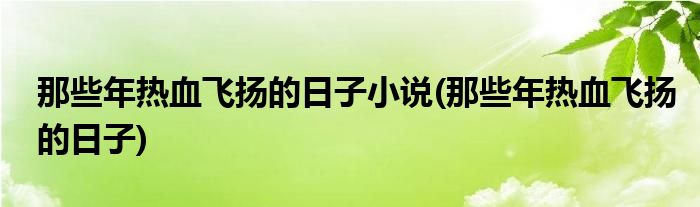 那些年热血飞扬的日子小说(那些年热血飞扬的日子)